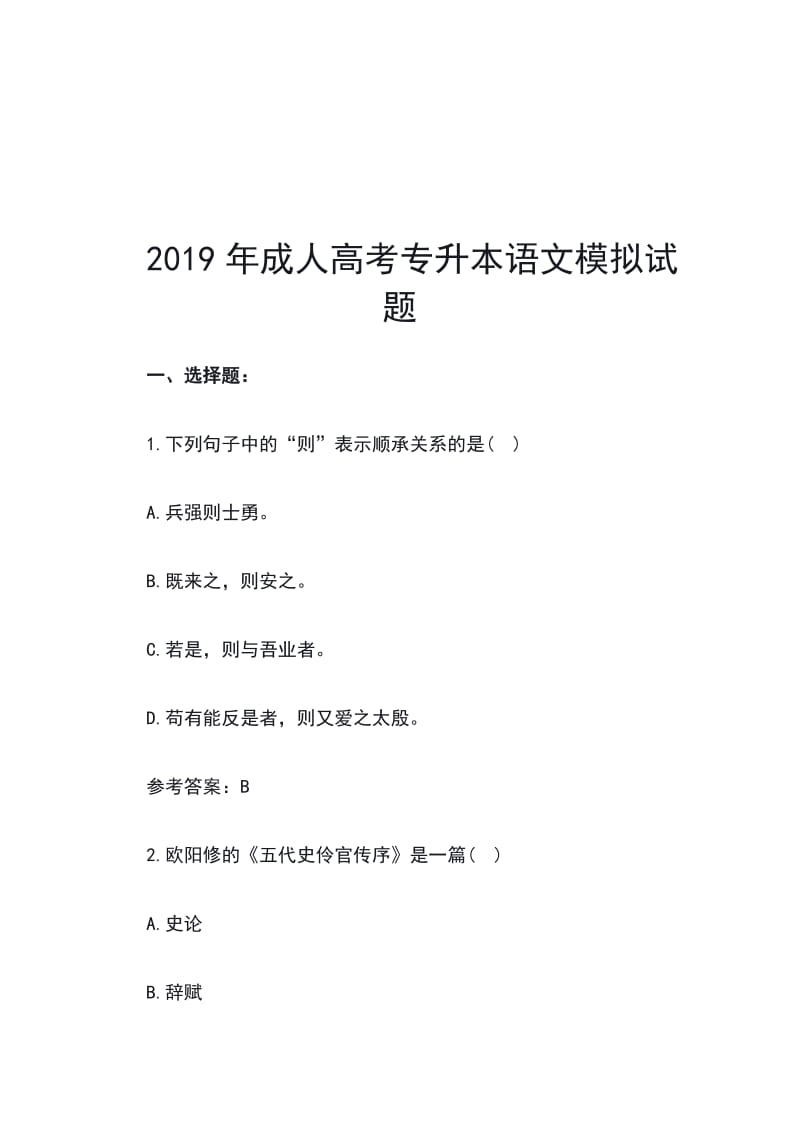 2019 年成人高考专升本语文模拟试题

一、选择题：

1.下列句子中的“则”表示顺承关系的是（ ）

A.兵强则士勇。

B.既来之，则安之。

C.若是，则与吾业者。

D.苟有能反是者，则又爱之太殷。

参考答案：B

2.欧阳修的《五代史伶官传序》是一篇（ ）

A.史论

B.辞赋